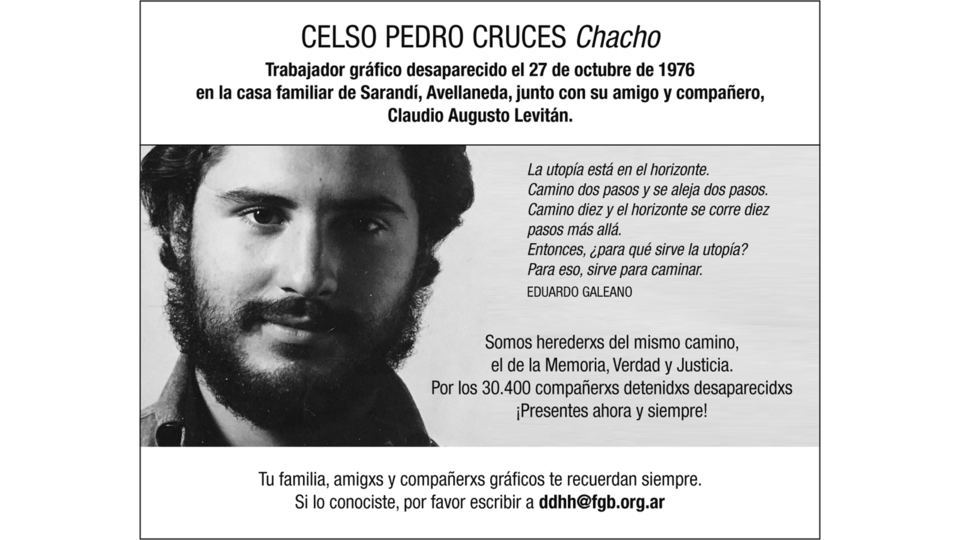 CELSO PEDRO CRUCES Chacho

Trabajador gráfico desaparecido el 27 de octubre de 1976 en la casa familiar de Sarandí, Avellaneda, junto con su amigo y compañero, Claudio Augusto Levitán.

La utopía está en el horizonte.
Camino dos pasos y se aleja dos pasos.
Camino diez y el horizonte se corre diez pasos más allá.
Entonces, ¿para qué sirve la utopía?
Para eso, sirve para caminar.
EDUARDO GALEANO

Somos herederxs del mismo camino, el de la Memoria, Verdad y Justicia.
Por los 30.400 compañerxs detenidxs desaparecidxs
¡Presentes ahora y siempre!

Tu familia, amigxs y compañerxs gráficos te recuerdan siempre.
Si lo conociste, por favor escribir a ddhh@fgb.org.ar